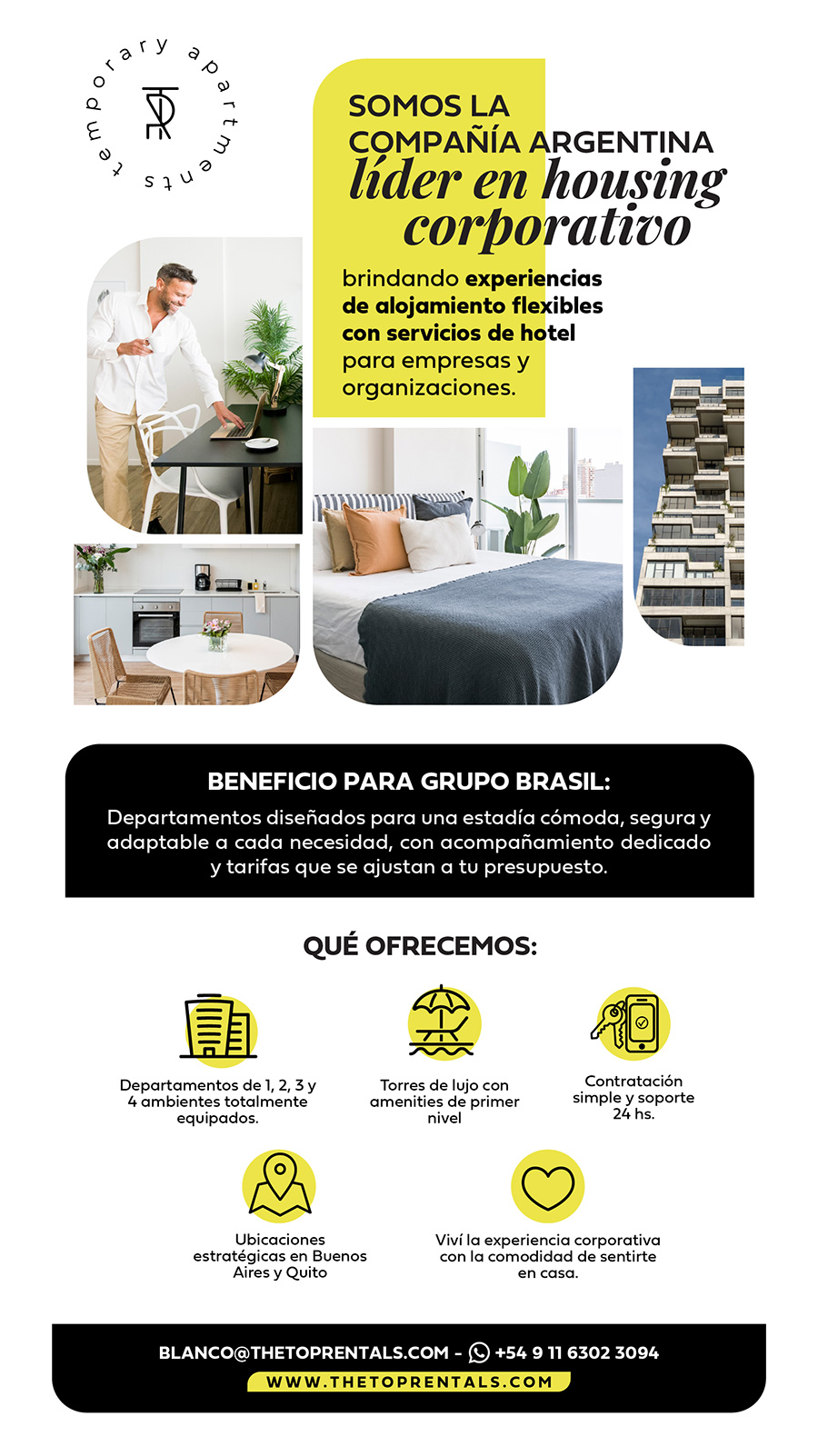 temporary apartments

SOMOS LA COMPAÑÍA ARGENTINA líder en housing corporativo

brindando experiencias de alojamiento flexibles con servicios de hotel para empresas y organizaciones.

BENEFICIO PARA GRUPO BRASIL:

Departamentos diseñados para una estadía cómoda, segura y adaptable a cada necesidad, con acompañamiento dedicado y tarifas que se ajustan a tu presupuesto.

QUÉ OFRECEMOS:

Departamentos de 1, 2, 3 y 4 ambientes totalmente equipados.

Torres de lujo con amenities de primer nivel

Contratación simple y soporte 24 hs.

Ubicaciones estratégicas en Buenos Aires y Quito

Viví la experiencia corporativa con la comodidad de sentirte en casa.

BLANCO@THETOPRENTALS.COM - +54 9 11 6302 3094

WWW.THETOPRENTALS.COM